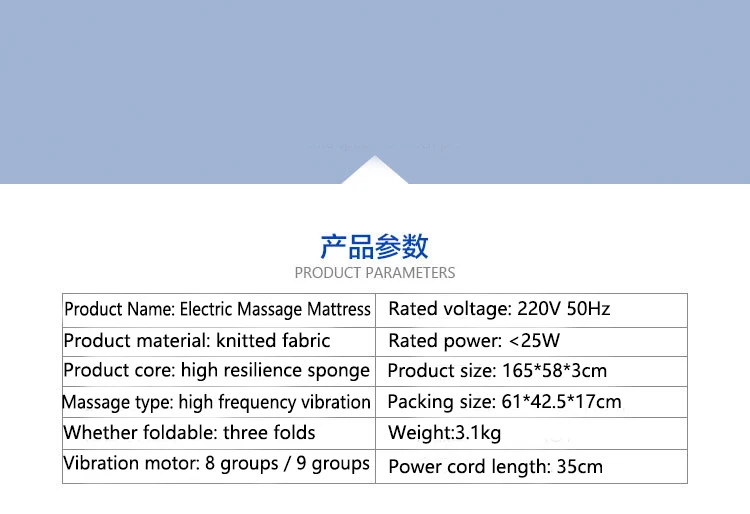 产品参数
PRODUCT PARAMETERS

| Product Name: Electric Massage Mattress | Rated voltage: 220V 50Hz |
|---|---|
| Product material: knitted fabric | Rated power: <25W |
| Product core: high resilience sponge | Product size: 165*58*3cm |
| Massage type: high frequency vibration | Packing size: 61*42.5*17cm |
| Whether foldable: three folds | Weight:3.1kg |
| Vibration motor: 8 groups / 9 groups | Power cord length: 35cm |